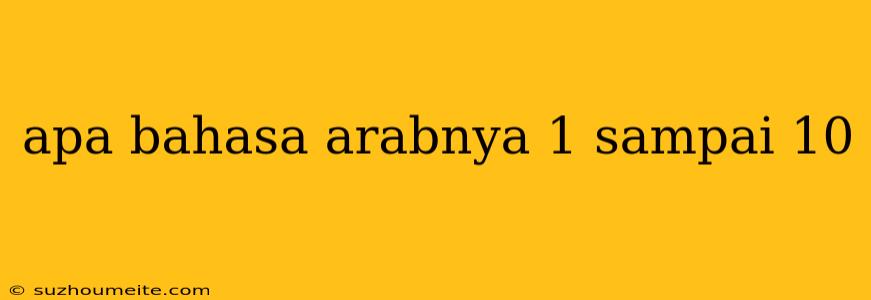 apa bahasa arabnya 1 sampai 10

© suzhoumeite.com